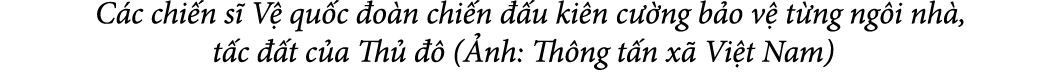 Các chiến sĩ Vệ quốc đoàn chiến đấu kiên cường bảo vệ từng ngôi nhà, tấc đất của Thủ đô (Ảnh: Thông tấn xã Việt Nam)